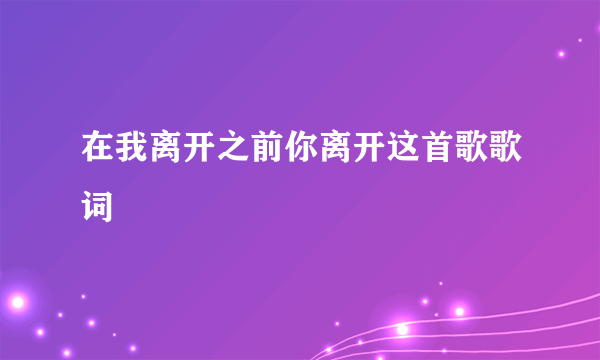 在我离开之前你离开这首歌歌词